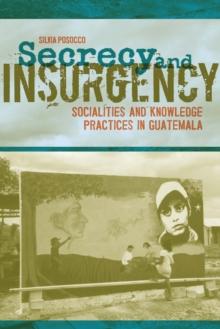 SILVIA POSOCCO

Secrecy and INSURGENCY

SOCIALITIES AND KNOWLEDGE PRACTICES IN GUATEMALA